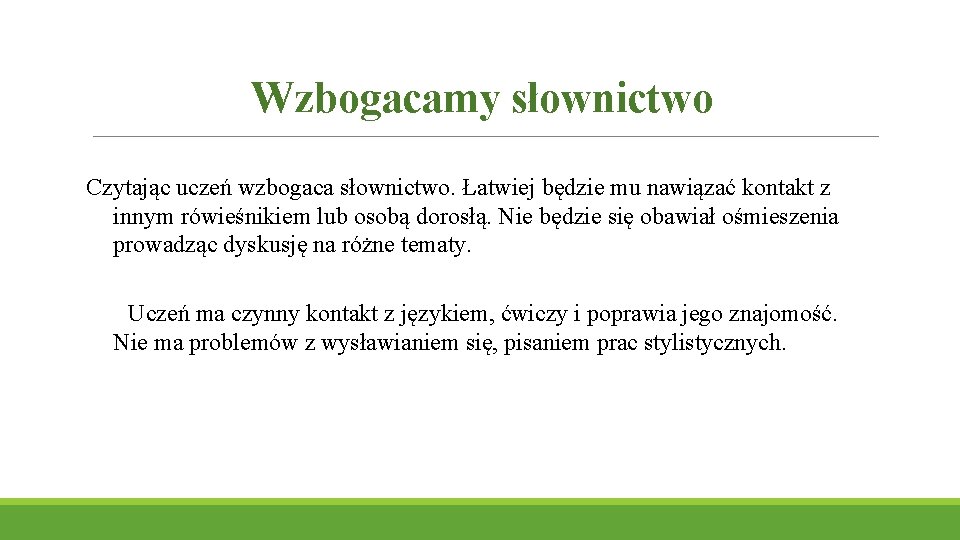 Wzbogacamy słownictwo

Czytając uczeń wzbogaca słownictwo. Łatwiej będzie mu nawiązać kontakt z innym rówieśnikiem lub osobą dorosłą. Nie będzie się obawiał ośmieszenia prowadząc dyskusję na różne tematy.

Uczeń ma czynny kontakt z językiem, ćwiczy i poprawia jego znajomość. Nie ma problemów z wysławianiem się, pisaniem prac stylistycznych.